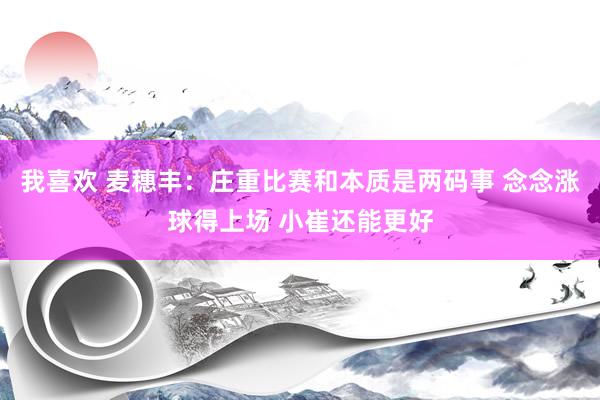 我喜欢 麦穗丰：庄重比赛和本质是两码事 念念涨球得上场 小崔还能更好